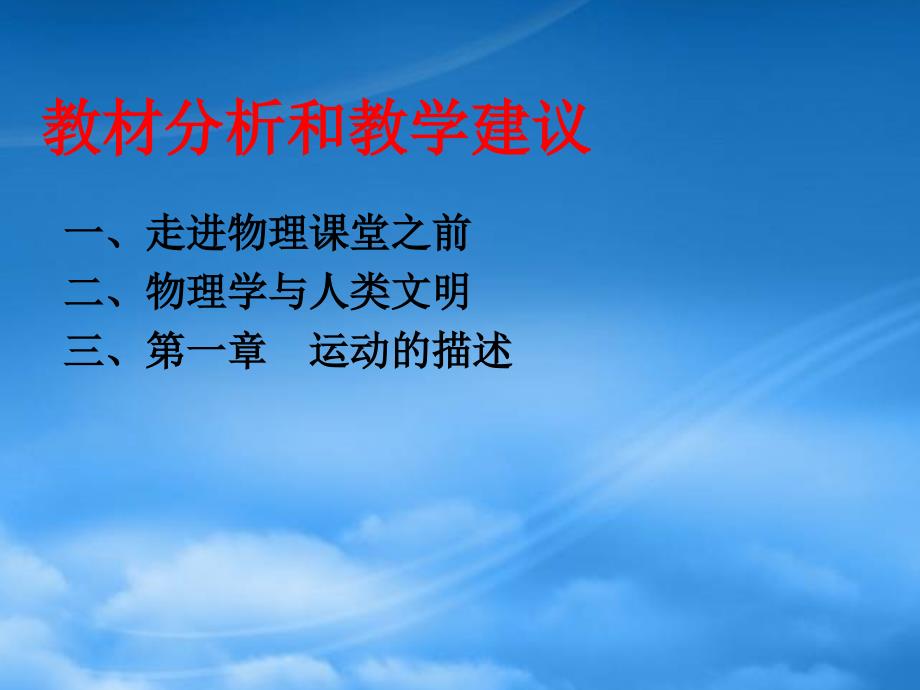 教材分析和教学建议

一、走进物理课堂之前
二、物理学与人类文明
三、第一章　运动的描述